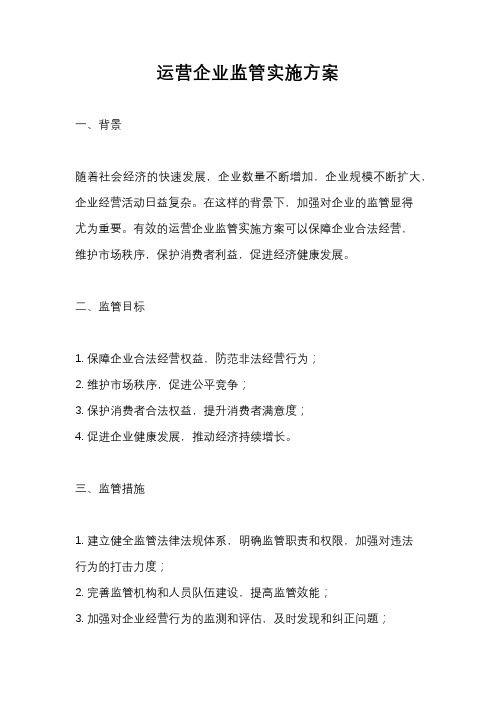 运营企业监管实施方案

一、背景

随着社会经济的快速发展，企业数量不断增加，企业规模不断扩大，企业经营活动日益复杂。在这样的背景下，加强对企业的监管显得尤为重要。有效的运营企业监管实施方案可以保障企业合法经营，维护市场秩序，保护消费者利益，促进经济健康发展。

二、监管目标

1. 保障企业合法经营权益，防范非法经营行为；
2. 维护市场秩序，促进公平竞争；
3. 保护消费者合法权益，提升消费者满意度；
4. 促进企业健康发展，推动经济持续增长。

三、监管措施

1. 建立健全监管法律法规体系，明确监管职责和权限，加强对违法行为的打击力度；
2. 完善监管机构和人员队伍建设，提高监管效能；
3. 加强对企业经营行为的监测和评估，及时发现和纠正问题；